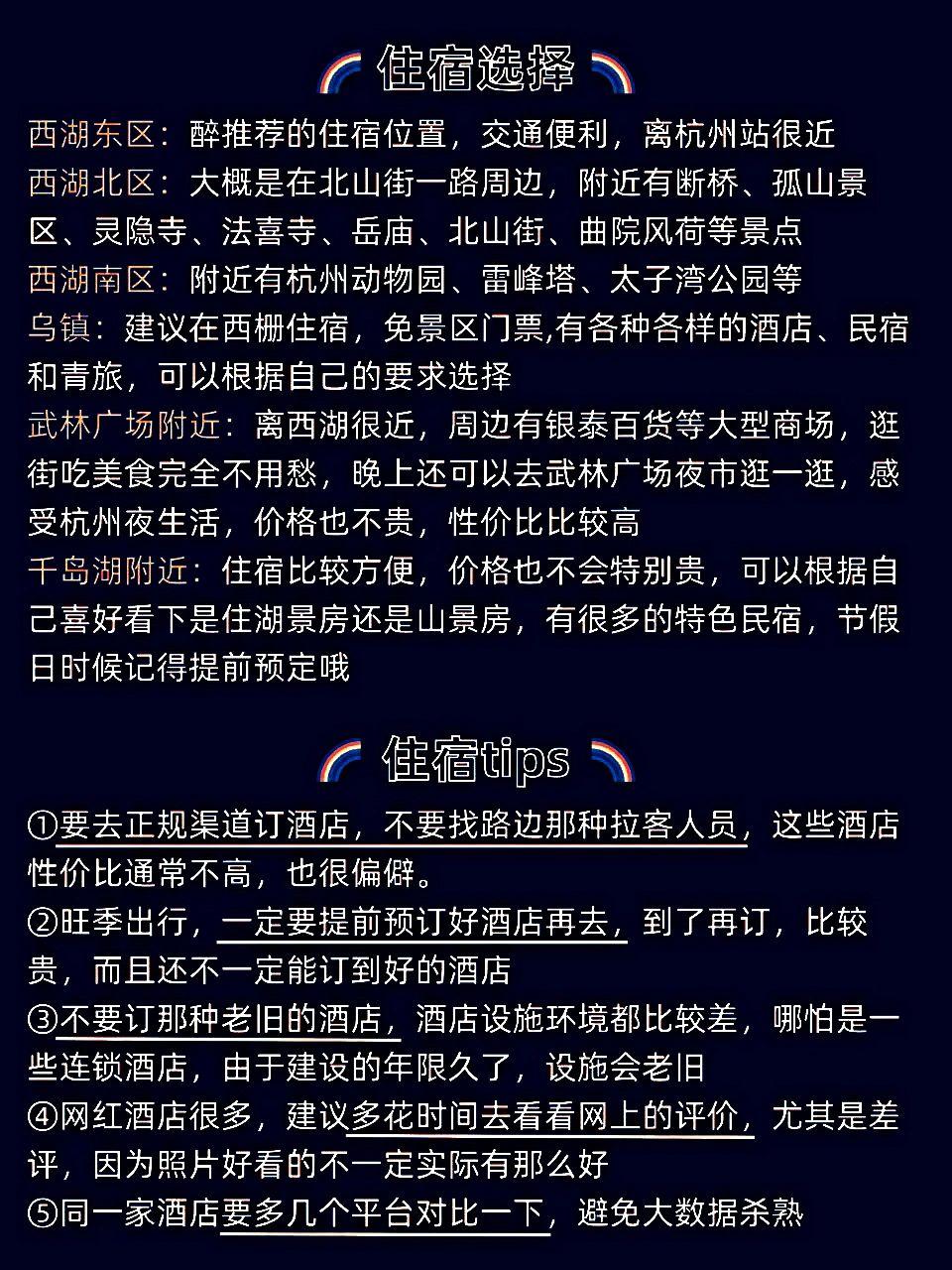 住宿选择

西湖东区：醉推荐的住宿位置，交通便利，离杭州站很近
西湖北区：大概是在北山街一路周边，附近有断桥、孤山景区、灵隐寺、法喜寺、岳庙、北山街、曲院风荷等景点
西湖南区：附近有杭州动物园、雷峰塔、太子湾公园等
乌镇：建议在西栅住宿，免景区门票,有各种各样的酒店、民宿和青旅，可以根据自己的要求选择
武林广场附近：离西湖很近，周边有银泰百货等大型商场，逛街吃美食完全不用愁，晚上还可以去武林广场夜市逛一逛，感受杭州夜生活，价格也不贵，性价比比较高
千岛湖附近：住宿比较方便，价格也不会特别贵，可以根据自己喜好看下是住湖景房还是山景房，有很多的特色民宿，节假日时候记得提前预定哦

住宿tips

①要去正规渠道订酒店，不要找路边那种拉客人员，这些酒店性价比通常不高，也很偏僻。
②旺季出行，一定要提前预订好酒店再去，到了再订，比较贵，而且还不一定能订到好的酒店
③不要订那种老旧的酒店，酒店设施环境都比较差，哪怕是一些连锁酒店，由于建设的年限久了，设施会老旧
④网红酒店很多，建议多花时间去看看网上的评价，尤其是差评，因为照片好看的不一定实际有那么好
⑤同一家酒店要多几个平台对比一下，避免大数据杀熟